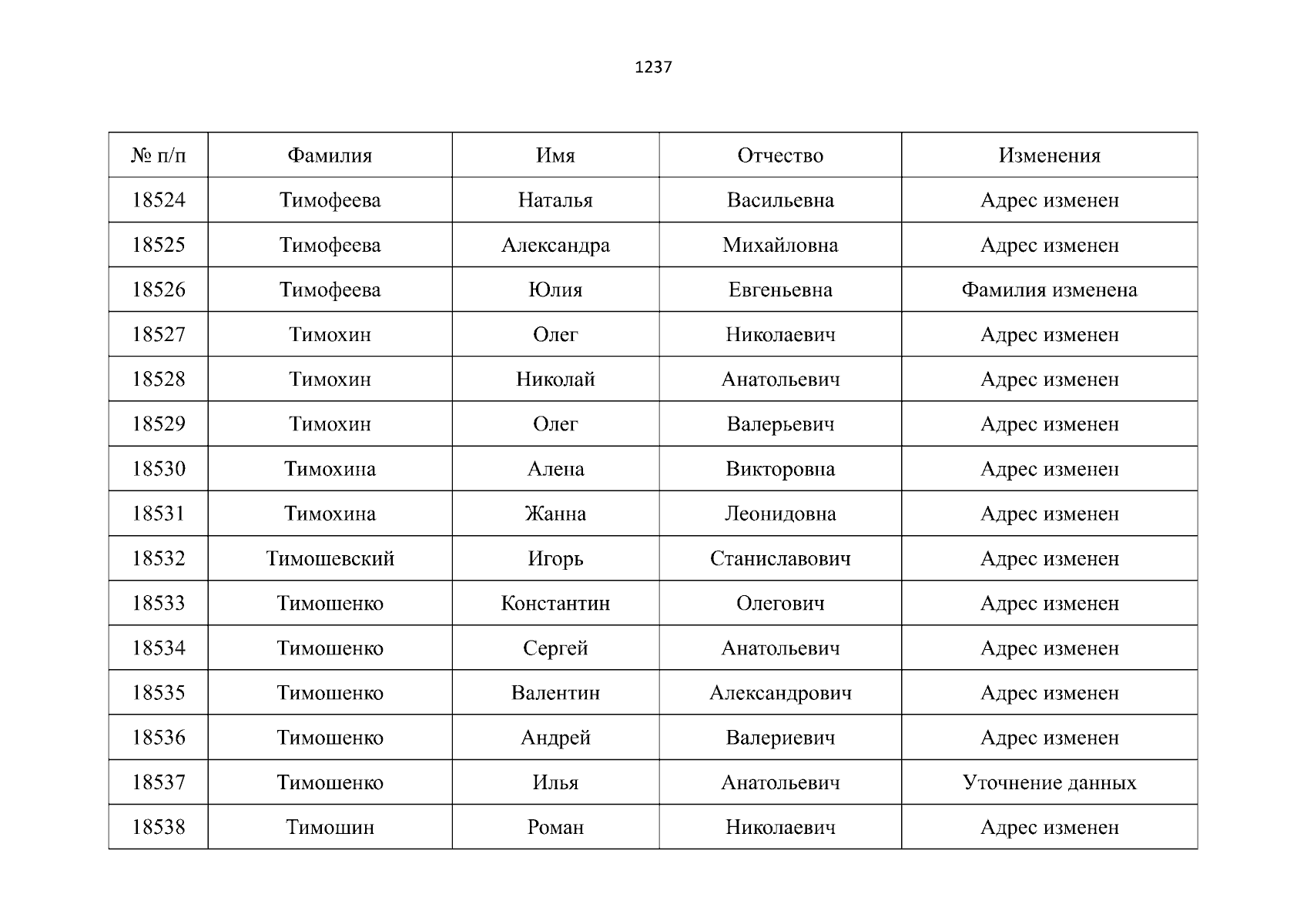 1237

| № п/п | Фамилия | Имя | Отчество | Изменения |
|---|---|---|---|---|
| 18524 | Тимофеева | Наталья | Васильевна | Адрес изменен |
| 18525 | Тимофеева | Александра | Михайловна | Адрес изменен |
| 18526 | Тимофеева | Юлия | Евгеньевна | Фамилия изменена |
| 18527 | Тимохин | Олег | Николаевич | Адрес изменен |
| 18528 | Тимохин | Николай | Анатольевич | Адрес изменен |
| 18529 | Тимохин | Олег | Валерьевич | Адрес изменен |
| 18530 | Тимохина | Алена | Викторовна | Адрес изменен |
| 18531 | Тимохина | Жанна | Леонидовна | Адрес изменен |
| 18532 | Тимошевский | Игорь | Станиславович | Адрес изменен |
| 18533 | Тимошенко | Константин | Олегович | Адрес изменен |
| 18534 | Тимошенко | Сергей | Анатольевич | Адрес изменен |
| 18535 | Тимошенко | Валентин | Александрович | Адрес изменен |
| 18536 | Тимошенко | Андрей | Валериевич | Адрес изменен |
| 18537 | Тимошенко | Илья | Анатольевич | Уточнение данных |
| 18538 | Тимошин | Роман | Николаевич | Адрес изменен |